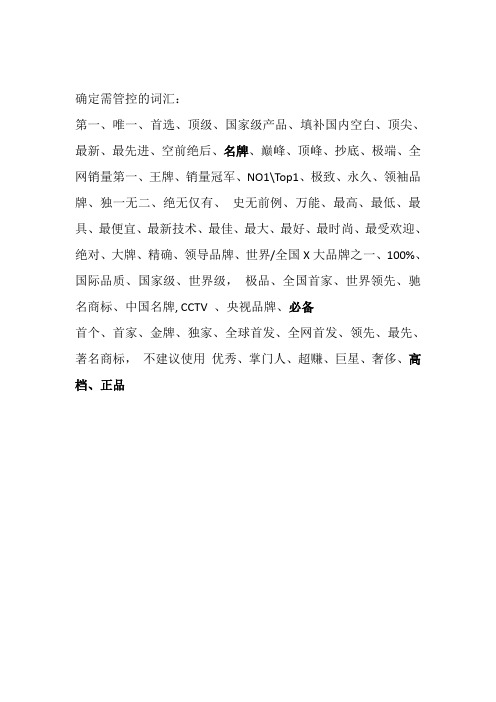 确定需管控的词汇：

第一、唯一、首选、顶级、国家级产品、填补国内空白、顶尖、最新、最先进、空前绝后、名牌、巅峰、顶峰、抄底、极端、全网销量第一、王牌、销量冠军、NO1\Top1、极致、永久、领袖品牌、独一无二、绝无仅有、 史无前例、万能、最高、最低、最具、最便宜、最新技术、最佳、最大、最好、最时尚、最受欢迎、绝对、大牌、精确、领导品牌、世界/全国 X 大品牌之一、100%、国际品质、国家级、世界级， 极品、全国首家、世界领先、驰名商标、中国名牌, CCTV 、央视品牌、必备

首个、首家、金牌、独家、全球首发、全网首发、领先、最先、著名商标， 不建议使用 优秀、掌门人、超赚、巨星、奢侈、高档、正品